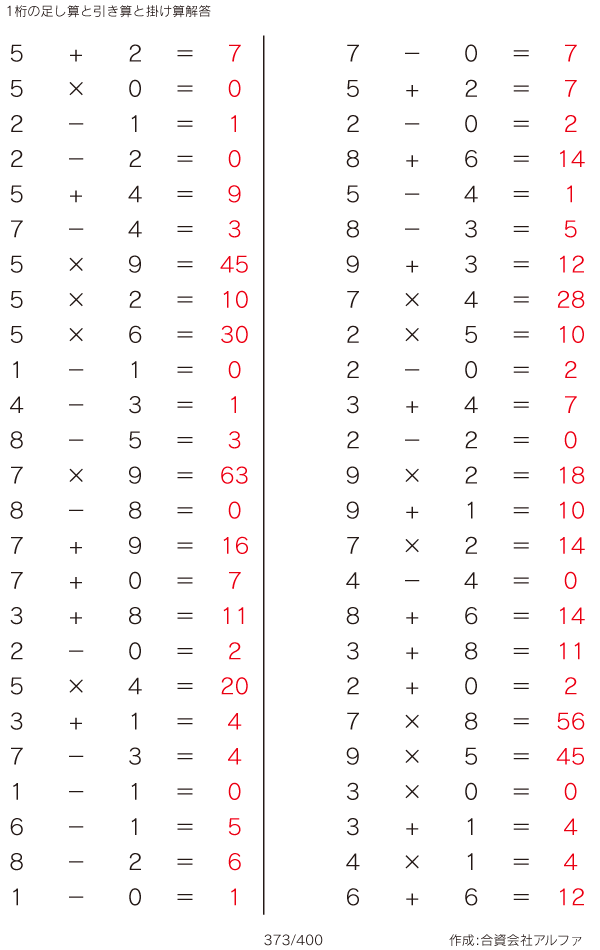 1桁の足し算と引き算と掛け算解答

$5 + 2 = 7$
$5 \times 0 = 0$
$2 - 1 = 1$
$2 - 2 = 0$
$5 + 4 = 9$
$7 - 4 = 3$
$5 \times 9 = 45$
$5 \times 2 = 10$
$5 \times 6 = 30$
$1 - 1 = 0$
$4 - 3 = 1$
$8 - 5 = 3$
$7 \times 9 = 63$
$8 - 8 = 0$
$7 + 9 = 16$
$7 + 0 = 7$
$3 + 8 = 11$
$2 - 0 = 2$
$5 \times 4 = 20$
$3 + 1 = 4$
$7 - 3 = 4$
$1 - 1 = 0$
$6 - 1 = 5$
$8 - 2 = 6$
$1 - 0 = 1$

$7 - 0 = 7$
$5 + 2 = 7$
$2 - 0 = 2$
$8 + 6 = 14$
$5 - 4 = 1$
$8 - 3 = 5$
$9 + 3 = 12$
$7 \times 4 = 28$
$2 \times 5 = 10$
$2 - 0 = 2$
$3 + 4 = 7$
$2 - 2 = 0$
$9 \times 2 = 18$
$9 + 1 = 10$
$7 \times 2 = 14$
$4 - 4 = 0$
$8 + 6 = 14$
$3 + 8 = 11$
$2 + 0 = 2$
$7 \times 8 = 56$
$9 \times 5 = 45$
$3 \times 0 = 0$
$3 + 1 = 4$
$4 \times 1 = 4$
$6 + 6 = 12$

373/400

作成:合資会社アルファ